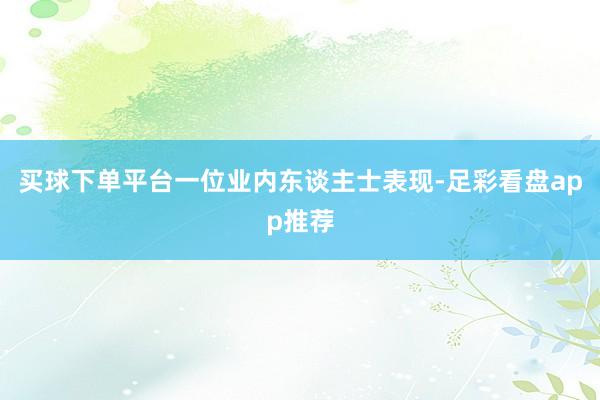 买球下单平台一位业内东谈主士表现-足彩看盘app推荐